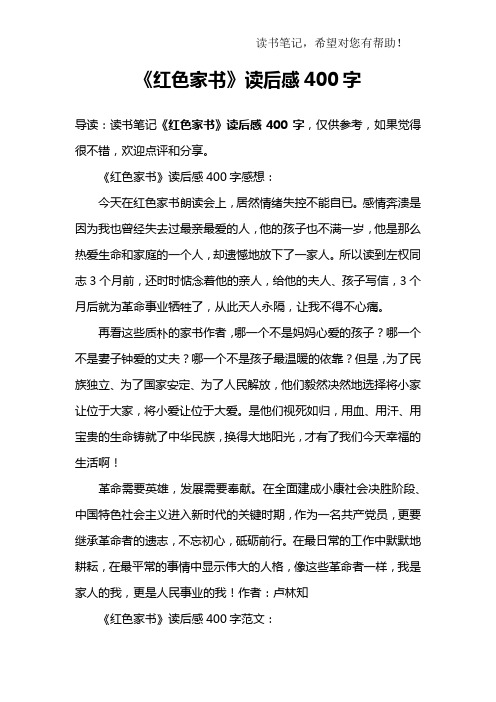 读书笔记，希望对您有帮助！

《红色家书》读后感 400 字

导读：读书笔记《红色家书》读后感 400 字，仅供参考，如果觉得很不错，欢迎点评和分享。

《红色家书》读后感 400 字感想：

今天在红色家书朗读会上，居然情绪失控不能自已。感情奔溃是因为我也曾经失去过最亲最爱的人，他的孩子也不满一岁，他是那么热爱生命和家庭的一个人，却遗憾地放下了一家人。所以读到左权同志 3 个月前，还时时惦念着他的亲人，给他的夫人、孩子写信，3 个月后就为革命事业牺牲了，从此天人永隔，让我不得不心痛。

再看这些质朴的家书作者，哪一个不是妈妈心爱的孩子？哪一个不是妻子钟爱的丈夫？哪一个不是孩子最温暖的依靠？但是，为了民族独立、为了国家安定、为了人民解放，他们毅然决然地选择将小家让位于大家，将小爱让位于大爱。是他们视死如归，用血、用汗、用宝贵的生命铸就了中华民族，换得大地阳光，才有了我们今天幸福的生活啊！

革命需要英雄，发展需要奉献。在全面建成小康社会决胜阶段、中国特色社会主义进入新时代的关键时期，作为一名共产党员，更要继承革命者的遗志，不忘初心，砥砺前行。在最日常的工作中默默地耕耘，在最平常的事情中显示伟大的人格，像这些革命者一样，我是家人的我，更是人民事业的我！作者：卢林知

《红色家书》读后感 400 字范文：